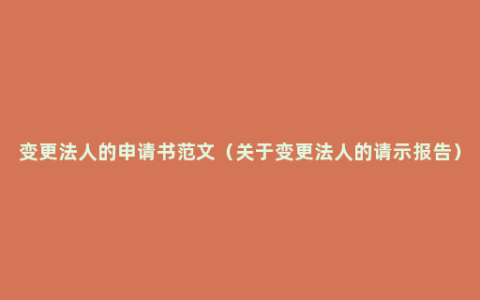 变更法人的申请书范文（关于变更法人的请示报告）